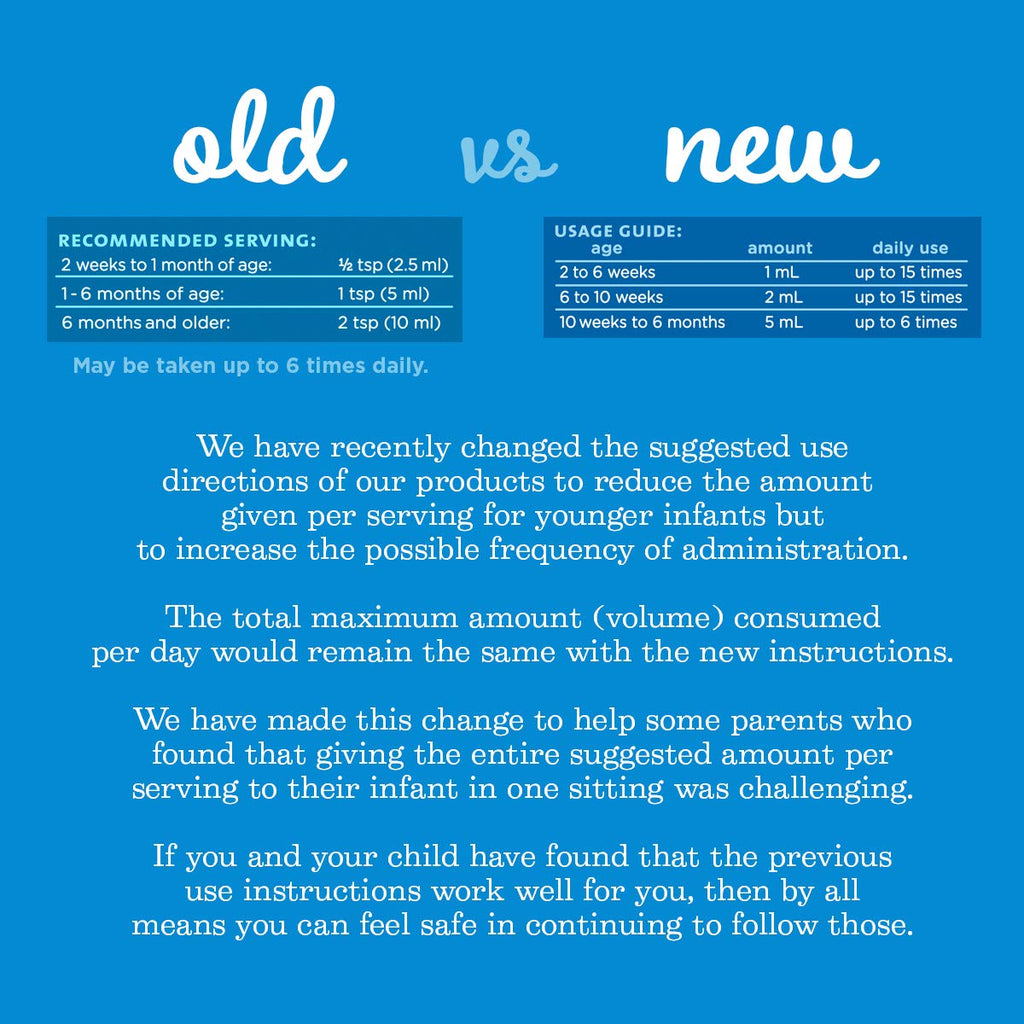 old vs new

RECOMMENDED SERVING:

| 2 weeks to 1 month of age: | ½ tsp (2.5 ml) |
|---|---|
| 1 - 6 months of age: | 1 tsp (5 ml) |
| 6 months and older: | 2 tsp (10 ml) |

May be taken up to 6 times daily.

USAGE GUIDE:

| age | amount | daily use |
|---|---|---|
| 2 to 6 weeks | 1 mL | up to 15 times |
| 6 to 10 weeks | 2 mL | up to 15 times |
| 10 weeks to 6 months | 5 mL | up to 6 times |

We have recently changed the suggested use directions of our products to reduce the amount given per serving for younger infants but to increase the possible frequency of administration.

The total maximum amount (volume) consumed per day would remain the same with the new instructions.

We have made this change to help some parents who found that giving the entire suggested amount per serving to their infant in one sitting was challenging.

If you and your child have found that the previous use instructions work well for you, then by all means you can feel safe in continuing to follow those.